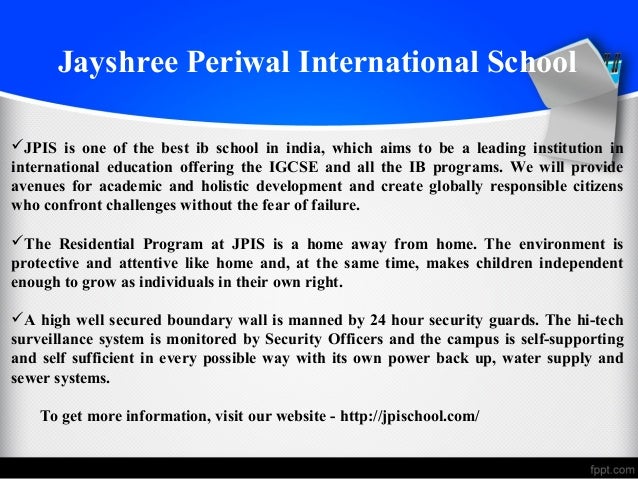 Jayshree Periwal International School

✓JPIS is one of the best ib school in india, which aims to be a leading institution in international education offering the IGCSE and all the IB programs. We will provide avenues for academic and holistic development and create globally responsible citizens who confront challenges without the fear of failure.

✓The Residential Program at JPIS is a home away from home. The environment is protective and attentive like home and, at the same time, makes children independent enough to grow as individuals in their own right.

✓A high well secured boundary wall is manned by 24 hour security guards. The hi-tech surveillance system is monitored by Security Officers and the campus is self-supporting and self sufficient in every possible way with its own power back up, water supply and sewer systems.

To get more information, visit our website - http://jpischool.com/

fppt.com